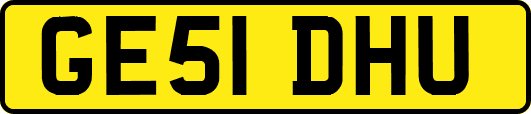 GE51 DHU